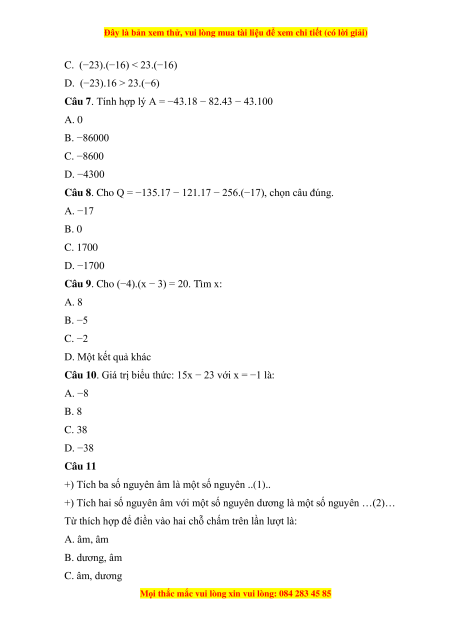 Đây là bản xem thử, vui lòng mua tài liệu để xem chi tiết (có lời giải)

C. $(-23).(-16) < 23.(-16)$

D. $(-23).16 > 23.(-6)$

**Câu 7**. Tính hợp lý $A = -43.18 - 82.43 - 43.100$

A. 0

B. $-86000$

C. $-8600$

D. $-4300$

**Câu 8**. Cho $Q = -135.17 - 121.17 - 256.(-17)$, chọn câu đúng.

A. $-17$

B. 0

C. 1700

D. $-1700$

**Câu 9**. Cho $(-4).(x - 3) = 20$. Tìm x:

A. 8

B. $-5$

C. $-2$

D. Một kết quả khác

**Câu 10**. Giá trị biểu thức: $15x - 23$ với $x = -1$ là:

A. $-8$

B. 8

C. 38

D. $-38$

**Câu 11**

+) Tích ba số nguyên âm là một số nguyên ..(1)..

+) Tích hai số nguyên âm với một số nguyên dương là một số nguyên …(2)…

Từ thích hợp để điền vào hai chỗ chấm trên lần lượt là:

A. âm, âm

B. dương, âm

C. âm, dương

Mọi thắc mắc vui lòng xin vui lòng: 084 283 45 85